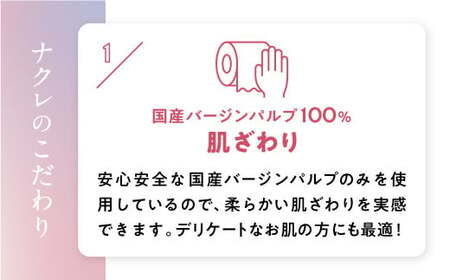 ナクレのこだわり

1

国産バージンパルプ100%
肌ざわり

安心安全な国産バージンパルプのみを使用しているので、柔らかい肌ざわりを実感できます。デリケートなお肌の方にも最適!